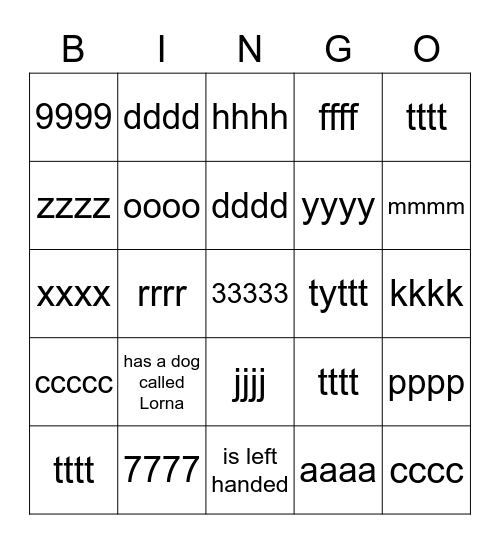 | B | I | N | G | O |
|---|---|---|---|---|
| 9999 | dddd | hhhh | ffff | tttt |
| zzzz | oooo | dddd | yyyy | mmmm |
| xxxx | rrrr | 33333 | tyttt | kkkk |
| ccccc | has a dog called Lorna | jjjj | tttt | pppp |
| tttt | 7777 | is left handed | aaaa | cccc |